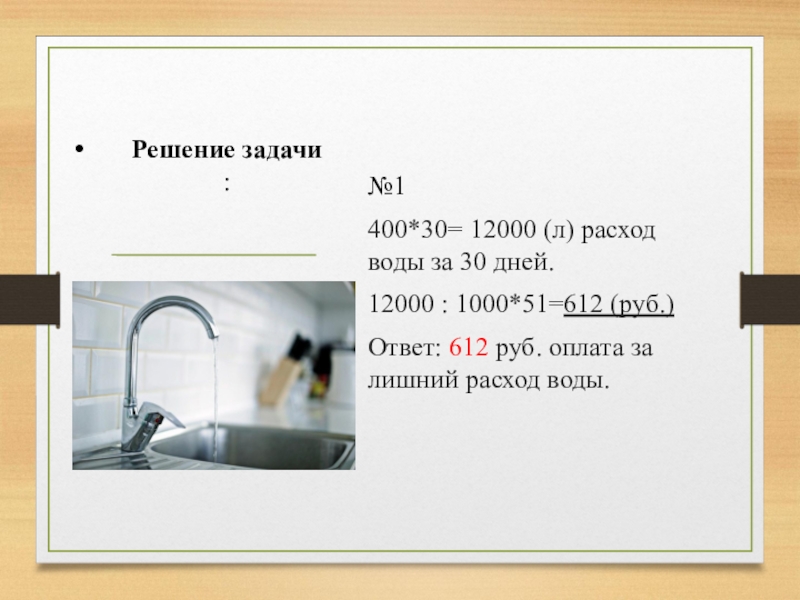 • Решение задачи :

№1

400*30= 12000 (л) расход воды за 30 дней.

12000 : 1000*51=612 (руб.)

Ответ: 612 руб. оплата за лишний расход воды.